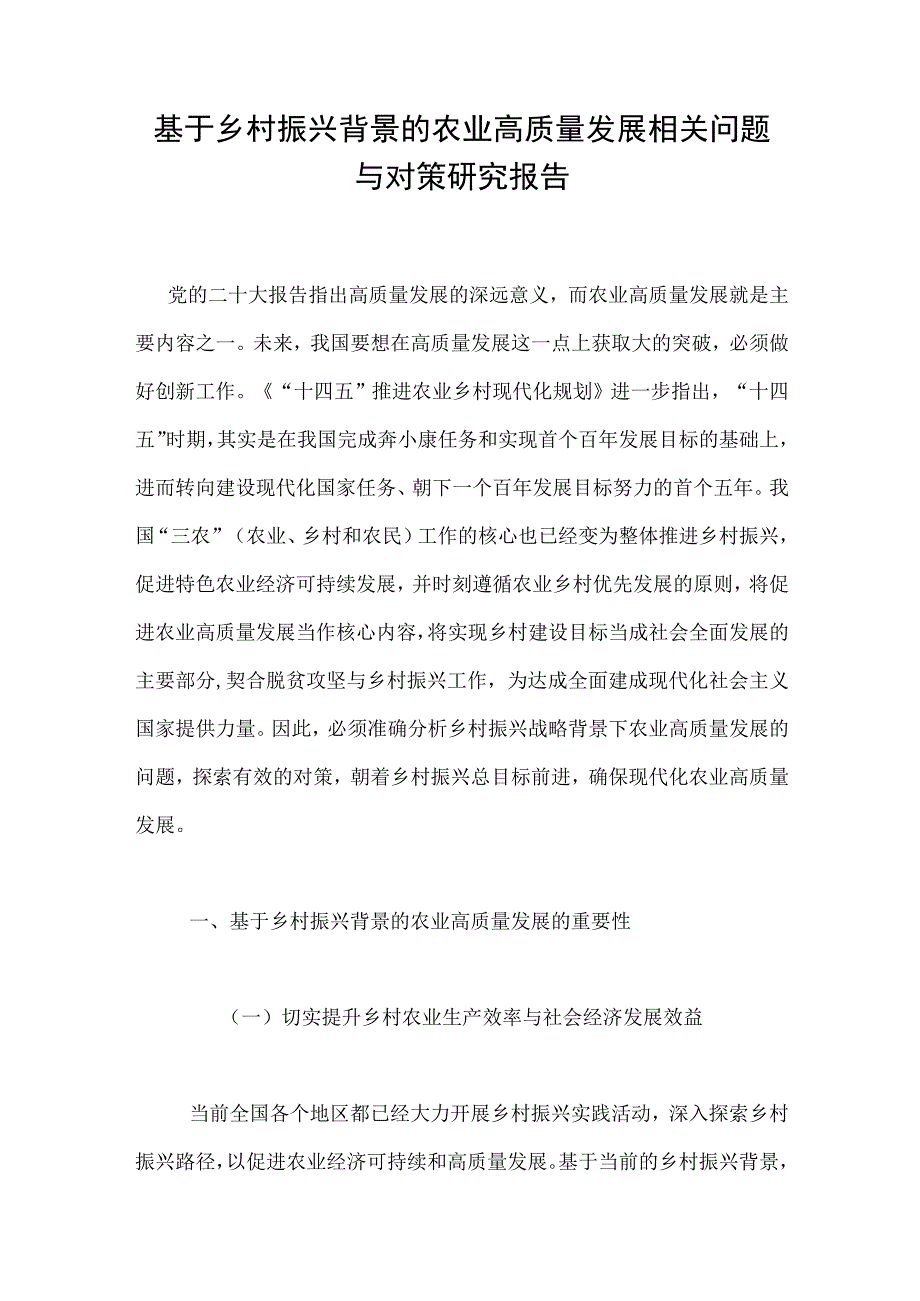 基于乡村振兴背景的农业高质量发展相关问题与对策研究报告

党的二十大报告指出高质量发展的深远意义，而农业高质量发展就是主要内容之一。未来，我国要想在高质量发展这一点上获取大的突破，必须做好创新工作。《“十四五”推进农业乡村现代化规划》进一步指出，“十四五”时期，其实是在我国完成奔小康任务和实现首个百年发展目标的基础上，进而转向建设现代化国家任务、朝下一个百年发展目标努力的首个五年。我国“三农”（农业、乡村和农民）工作的核心也已经变为整体推进乡村振兴，促进特色农业经济可持续发展，并时刻遵循农业乡村优先发展的原则，将促进农业高质量发展当作核心内容，将实现乡村建设目标当成社会全面发展的主要部分，契合脱贫攻坚与乡村振兴工作，为达成全面建成现代化社会主义国家提供力量。因此，必须准确分析乡村振兴战略背景下农业高质量发展的问题，探索有效的对策，朝着乡村振兴总目标前进，确保现代化农业高质量发展。

一、基于乡村振兴背景的农业高质量发展的重要性

（一）切实提升乡村农业生产效率与社会经济发展效益

当前全国各个地区都已经大力开展乡村振兴实践活动，深入探索乡村振兴路径，以促进农业经济可持续和高质量发展。基于当前的乡村振兴背景，